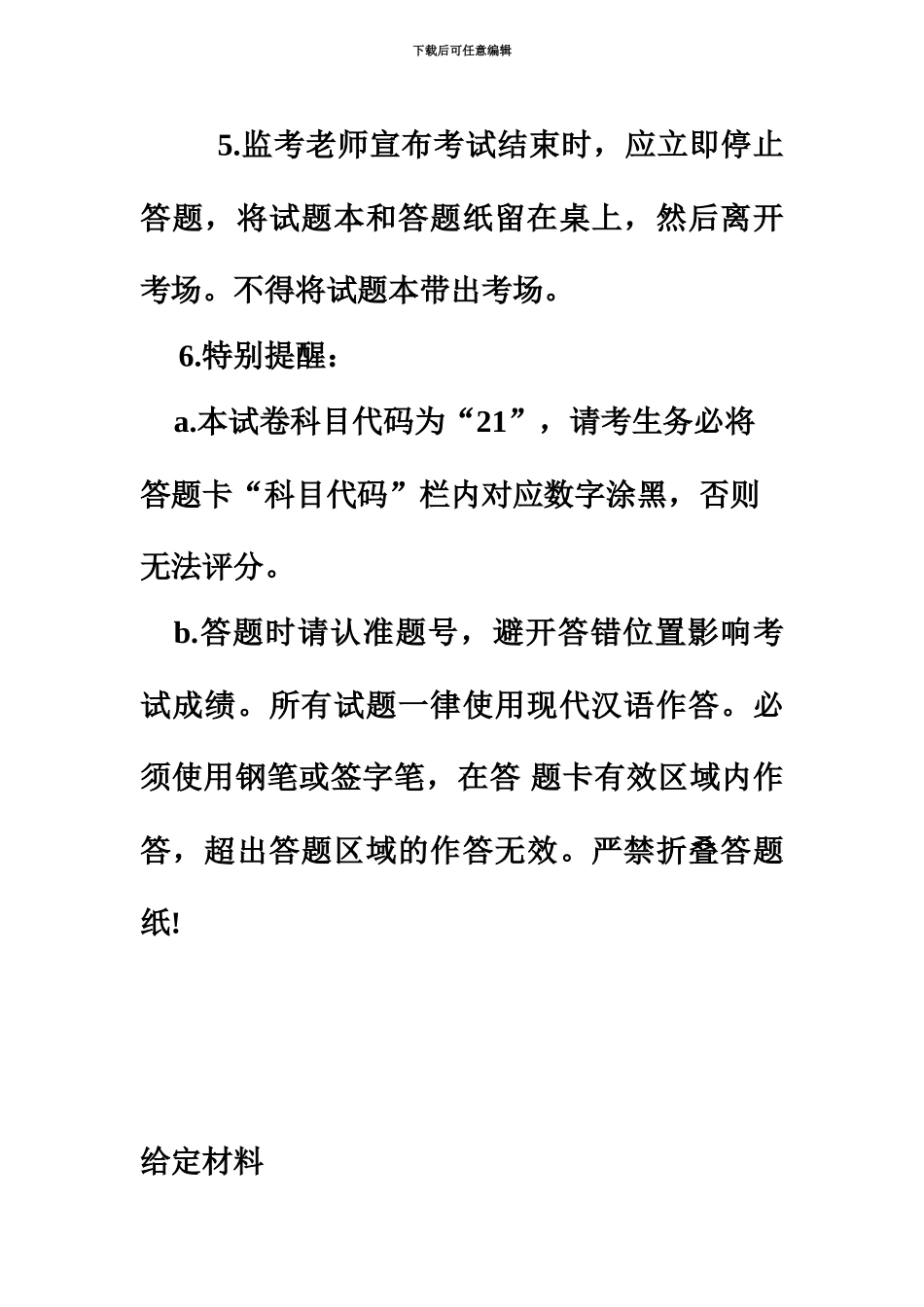 下载后可任意编辑

5.监考老师宣布考试结束时，应立即停止答题，将试题本和答题纸留在桌上，然后离开考场。不得将试题本带出考场。

6.特别提醒：

a.本试卷科目代码为“21”，请考生务必将答题卡“科目代码”栏内对应数字涂黑，否则无法评分。

b.答题时请认准题号，避开答错位置影响考试成绩。所有试题一律使用现代汉语作答。必须使用钢笔或签字笔，在答 题卡有效区域内作答，超出答题区域的作答无效。严禁折叠答题纸!

给定材料